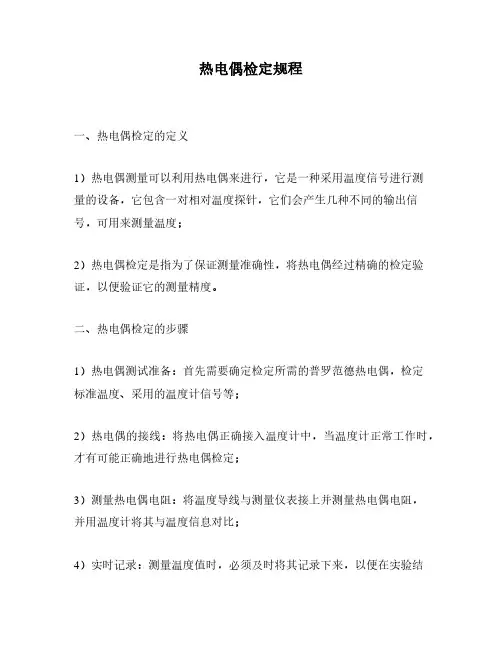 热电偶检定规程

一、热电偶检定的定义

1）热电偶测量可以利用热电偶来进行，它是一种采用温度信号进行测量的设备，它包含一对相对温度探针，它们会产生几种不同的输出信号，可用来测量温度；

2）热电偶检定是指为了保证测量准确性，将热电偶经过精确的检定验证，以便验证它的测量精度。

二、热电偶检定的步骤

1）热电偶测试准备：首先需要确定检定所需的普罗范德热电偶，检定标准温度、采用的温度计信号等；

2）热电偶的接线：将热电偶正确接入温度计中，当温度计正常工作时，才有可能正确地进行热电偶检定；

3）测量热电偶电阻：将温度导线与测量仪表接上并测量热电偶电阻，并用温度计将其与温度信息对比；

4）实时记录：测量温度值时，必须及时将其记录下来，以便在实验结